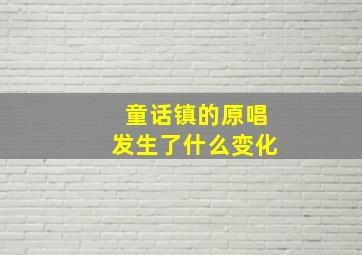 童话镇的原唱
发生了什么变化